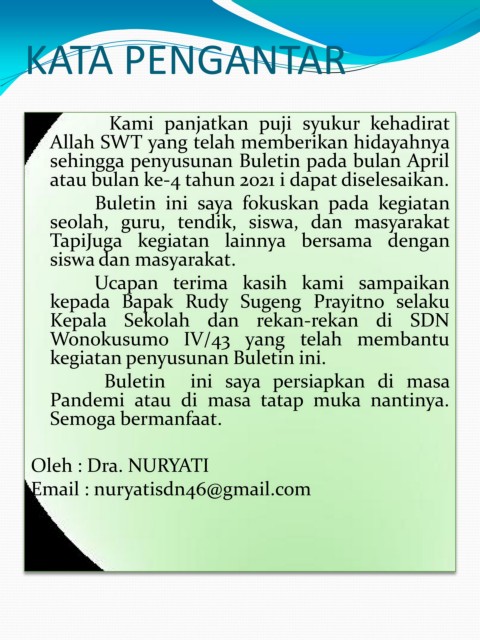 KATA PENGANTAR

Kami panjatkan puji syukur kehadirat Allah SWT yang telah memberikan hidayahnya sehingga penyusunan Buletin pada bulan April atau bulan ke-4 tahun 2021 i dapat diselesaikan.

Buletin ini saya fokuskan pada kegiatan seolah, guru, tendik, siswa, dan masyarakat TapiJuga kegiatan lainnya bersama dengan siswa dan masyarakat.

Ucapan terima kasih kami sampaikan kepada Bapak Rudy Sugeng Prayitno selaku Kepala Sekolah dan rekan-rekan di SDN Wonokusumo IV/43 yang telah membantu kegiatan penyusunan Buletin ini.

Buletin ini saya persiapkan di masa Pandemi atau di masa tatap muka nantinya. Semoga bermanfaat.

Oleh : Dra. NURYATI
Email : nuryatisdn46@gmail.com